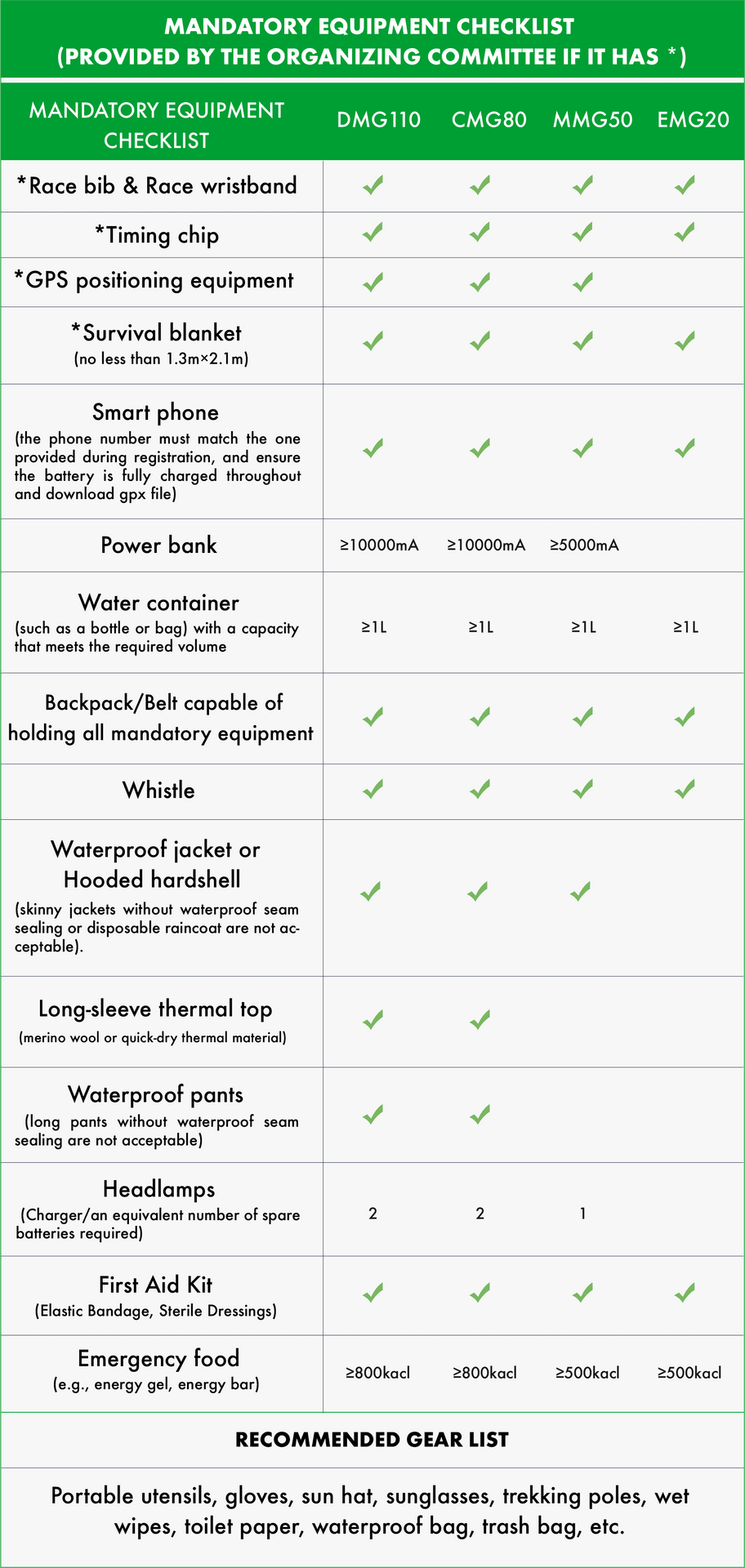 MANDATORY EQUIPMENT CHECKLIST
(PROVIDED BY THE ORGANIZING COMMITTEE IF IT HAS *)

| MANDATORY EQUIPMENT CHECKLIST | DMG110 | CMG80 | MMG50 | EMG20 |
|---|---|---|---|---|
| *Race bib & Race wristband | ✓ | ✓ | ✓ | ✓ |
| *Timing chip | ✓ | ✓ | ✓ | ✓ |
| *GPS positioning equipment | ✓ | ✓ | ✓ | |
| *Survival blanket (no less than 1.3m×2.1m) | ✓ | ✓ | ✓ | ✓ |
| Smart phone (the phone number must match the one provided during registration, and ensure the battery is fully charged throughout and download gpx file) | ✓ | ✓ | ✓ | ✓ |
| Power bank | ≥10000mA | ≥10000mA | ≥5000mA | |
| Water container (such as a bottle or bag) with a capacity that meets the required volume | ≥1L | ≥1L | ≥1L | ≥1L |
| Backpack/Belt capable of holding all mandatory equipment | ✓ | ✓ | ✓ | ✓ |
| Whistle | ✓ | ✓ | ✓ | ✓ |
| Waterproof jacket or Hooded hardshell (skinny jackets without waterproof seam sealing or disposable raincoat are not acceptable). | ✓ | ✓ | ✓ | |
| Long-sleeve thermal top (merino wool or quick-dry thermal material) | ✓ | ✓ | | |
| Waterproof pants (long pants without waterproof seam sealing are not acceptable) | ✓ | ✓ | | |
| Headlamps (Charger/an equivalent number of spare batteries required) | 2 | 2 | 1 | |
| First Aid Kit (Elastic Bandage, Sterile Dressings) | ✓ | ✓ | ✓ | ✓ |
| Emergency food (e.g., energy gel, energy bar) | ≥800kacl | ≥800kacl | ≥500kacl | ≥500kacl |

RECOMMENDED GEAR LIST

Portable utensils, gloves, sun hat, sunglasses, trekking poles, wet wipes, toilet paper, waterproof bag, trash bag, etc.